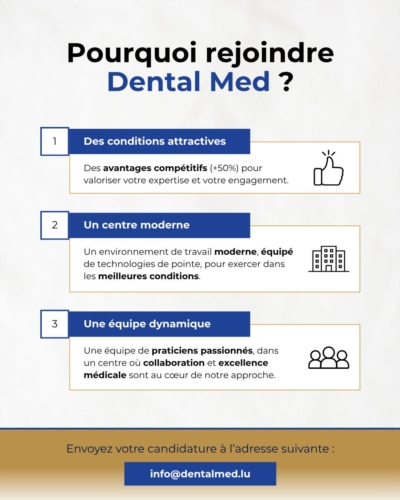 Pourquoi rejoindre Dental Med ?

1

Des conditions attractives

Des avantages compétitifs (+50%) pour valoriser votre expertise et votre engagement.

2

Un centre moderne

Un environnement de travail moderne, équipé de technologies de pointe, pour exercer dans les meilleures conditions.

3

Une équipe dynamique

Une équipe de praticiens passionnés, dans un centre où collaboration et excellence médicale sont au cœur de notre approche.

Envoyez votre candidature à l'adresse suivante :

info@dentalmed.lu